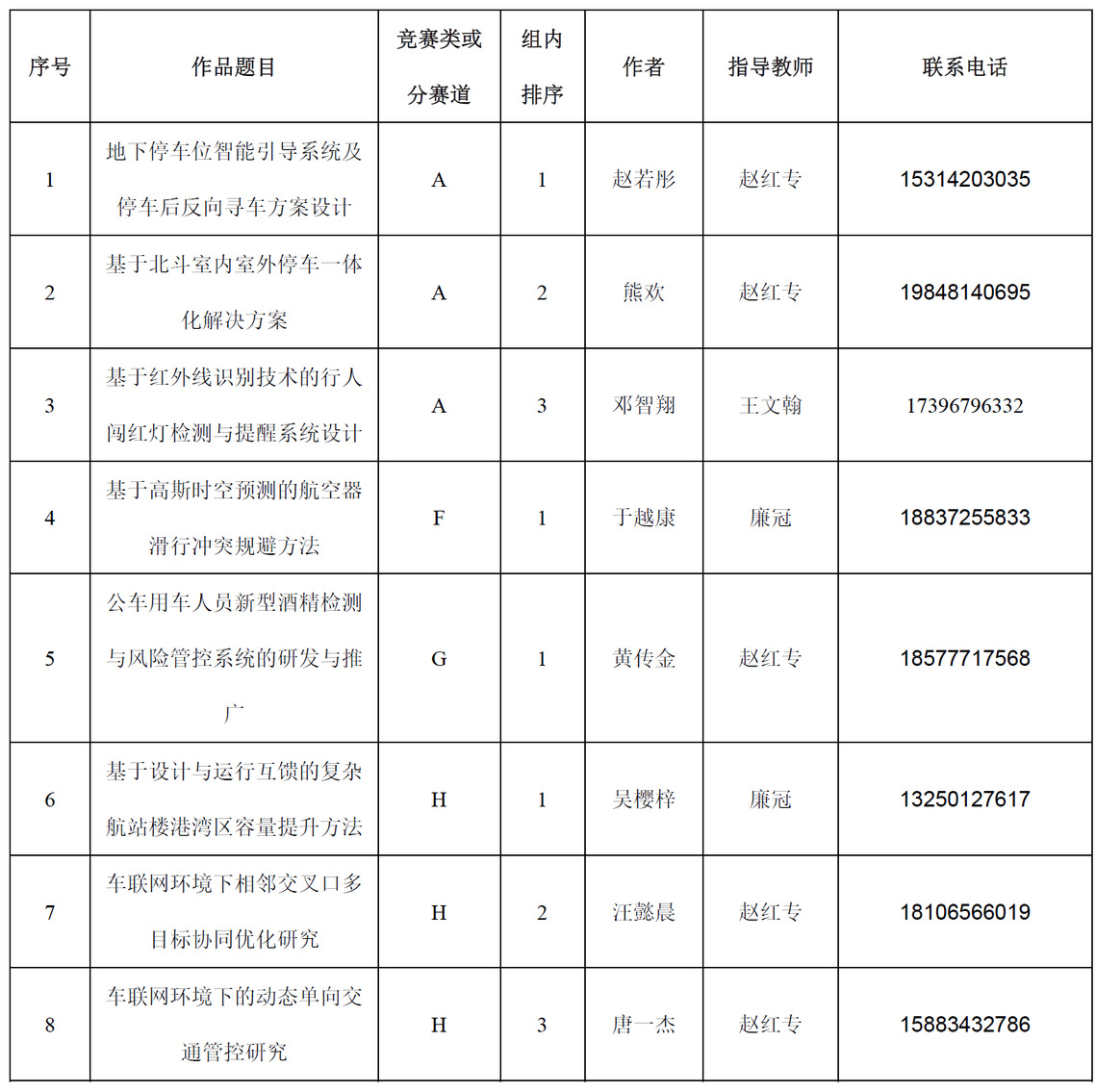 | 序号 | 作品题目 | 竞赛类或分赛道 | 组内排序 | 作者 | 指导教师 | 联系电话 |
|---|---|---|---|---|---|---|
| 1 | 地下停车位智能引导系统及停车后反向寻车方案设计 | A | 1 | 赵若彤 | 赵红专 | 15314203035 |
| 2 | 基于北斗室内室外停车一体化解决方案 | A | 2 | 熊欢 | 赵红专 | 19848140695 |
| 3 | 基于红外线识别技术的行人闯红灯检测与提醒系统设计 | A | 3 | 邓智翔 | 王文翰 | 17396796332 |
| 4 | 基于高斯时空预测的航空器滑行冲突规避方法 | F | 1 | 于越康 | 廉冠 | 18837255833 |
| 5 | 公车用车人员新型酒精检测与风险管控系统的研发与推广 | G | 1 | 黄传金 | 赵红专 | 18577717568 |
| 6 | 基于设计与运行互馈的复杂航站楼港湾区容量提升方法 | H | 1 | 吴樱梓 | 廉冠 | 13250127617 |
| 7 | 车联网环境下相邻交叉口多目标协同优化研究 | H | 2 | 汪懿晨 | 赵红专 | 18106566019 |
| 8 | 车联网环境下的动态单向交通管控研究 | H | 3 | 唐一杰 | 赵红专 | 15883432786 |